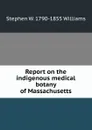 Stephen W. 1790-1855 Williams

Report on the indigenous medical botany of Massachusetts